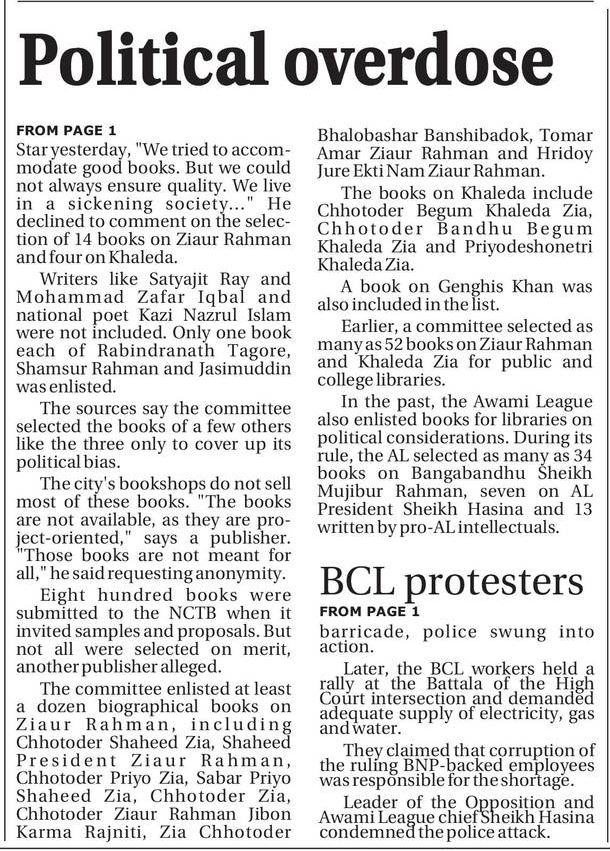 Political overdose

FROM PAGE 1

Star yesterday, "We tried to accommodate good books. But we could not always ensure quality. We live in a sickening society..." He declined to comment on the selection of 14 books on Ziaur Rahman and four on Khaleda.

Writers like Satyajit Ray and Mohammad Zafar Iqbal and national poet Kazi Nazrul Islam were not included. Only one book each of Rabindranath Tagore, Shamsur Rahman and Jasimuddin was enlisted.

The sources say the committee selected the books of a few others like the three only to cover up its political bias.

The city's bookshops do not sell most of these books. "The books are not available, as they are project-oriented," says a publisher. "Those books are not meant for all," he said requesting anonymity.

Eight hundred books were submitted to the NCTB when it invited samples and proposals. But not all were selected on merit, another publisher alleged.

The committee enlisted at least a dozen biographical books on Ziaur Rahman, including Chhotoder Shaheed Zia, Shaheed President Ziaur Rahman, Chhotoder Priyo Zia, Sabar Priyo Shaheed Zia, Chhotoder Zia, Chhotoder Ziaur Rahman Jibon Karma Rajniti, Zia Chhotoder Bhalobashar Banshibadok, Tomar Amar Ziaur Rahman and Hridoy Jure Ekti Nam Ziaur Rahman.

The books on Khaleda include Chhotoder Begum Khaleda Zia, Chhotoder Bandhu Begum Khaleda Zia and Priyodeshonetri Khaleda Zia.

A book on Genghis Khan was also included in the list.

Earlier, a committee selected as many as 52 books on Ziaur Rahman and Khaleda Zia for public and college libraries.

In the past, the Awami League also enlisted books for libraries on political considerations. During its rule, the AL selected as many as 34 books on Bangabandhu Sheikh Mujibur Rahman, seven on AL President Sheikh Hasina and 13 written by pro-AL intellectuals.

BCL protesters

FROM PAGE 1

barricade, police swung into action.

Later, the BCL workers held a rally at the Battala of the High Court intersection and demanded adequate supply of electricity, gas and water.

They claimed that corruption of the ruling BNP-backed employees was responsible for the shortage.

Leader of the Opposition and Awami League chief Sheikh Hasina condemned the police attack.